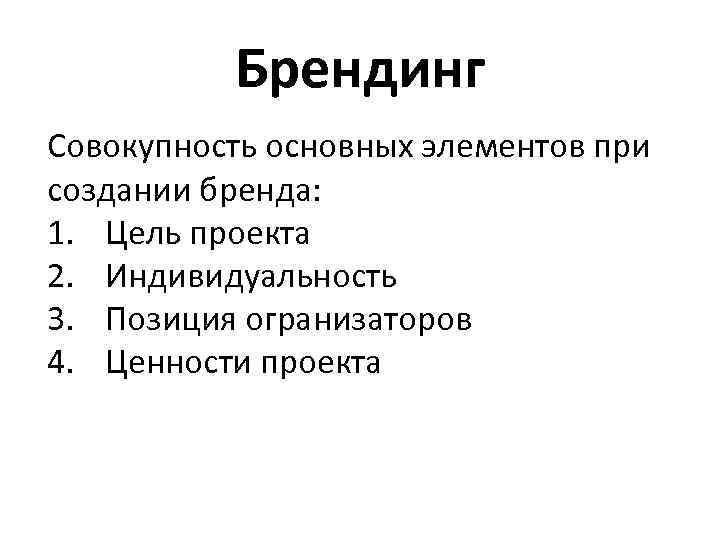 Брендинг

Совокупность основных элементов при создании бренда:

1. Цель проекта
2. Индивидуальность
3. Позиция огранизаторов
4. Ценности проекта